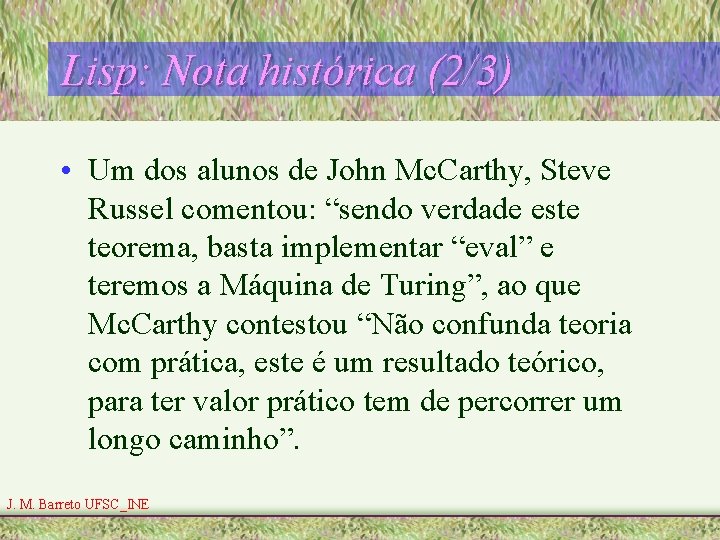 Lisp: Nota histórica (2/3)

• Um dos alunos de John McCarthy, Steve Russel comentou: “sendo verdade este teorema, basta implementar “eval” e teremos a Máquina de Turing”, ao que McCarthy contestou “Não confunda teoria com prática, este é um resultado teórico, para ter valor prático tem de percorrer um longo caminho”.

J. M. Barreto UFSC_INE